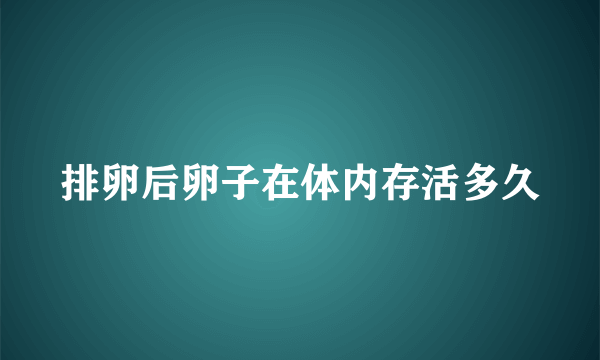 排卵后卵子在体内存活多久